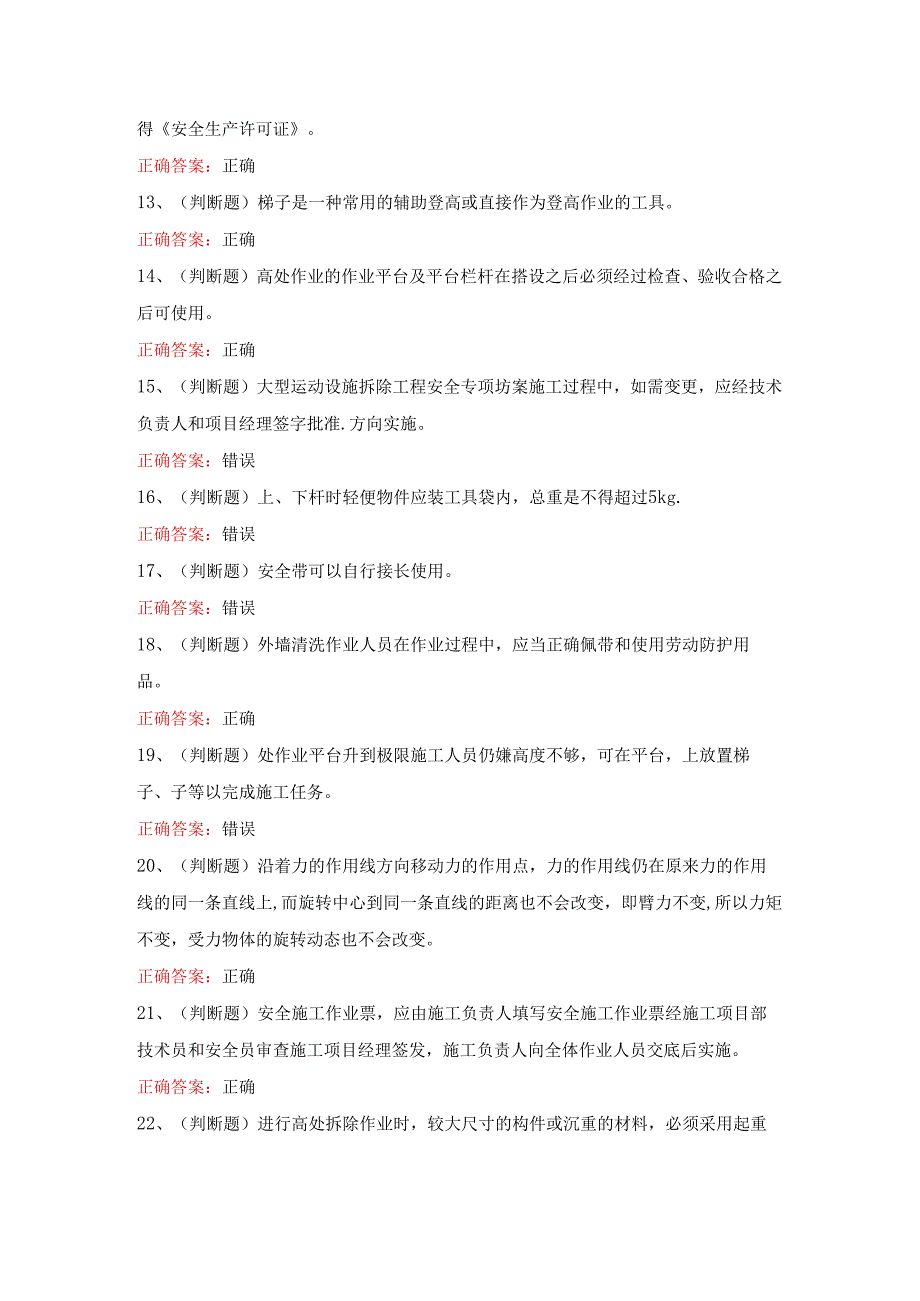 得《安全生产许可证》。

正确答案：正确

13、（判断题）梯子是一种常用的辅助登高或直接作为登高作业的工具。

正确答案：正确

14、（判断题）高处作业的作业平台及平台栏杆在搭设之后必须经过检查、验收合格之后可使用。

正确答案：正确

15、（判断题）大型运动设施拆除工程安全专项坊案施工过程中，如需变更，应经技术负责人和项目经理签字批准.方向实施。

正确答案：错误

16、（判断题）上、下杆时轻便物件应装工具袋内，总重是不得超过5kg.

正确答案：错误

17、（判断题）安全带可以自行接长使用。

正确答案：错误

18、（判断题）外墙清洗作业人员在作业过程中，应当正确佩带和使用劳动防护用品。

正确答案：正确

19、（判断题）处作业平台升到极限施工人员仍嫌高度不够，可在平台，上放置梯子、子等以完成施工任务。

正确答案：错误

20、（判断题）沿着力的作用线方向移动力的作用点，力的作用线仍在原来力的作用线的同一条直线上,而旋转中心到同一条直线的距离也不会改变，即臂力不变,所以力矩不变，受力物体的旋转动态也不会改变。

正确答案：正确

21、（判断题）安全施工作业票，应由施工负责人填写安全施工作业票经施工项目部技术员和安全员审查施工项目经理签发，施工负责人向全体作业人员交底后实施。

正确答案：正确

22、（判断题）进行高处拆除作业时，较大尺寸的构件或沉重的材料，必须采用起重